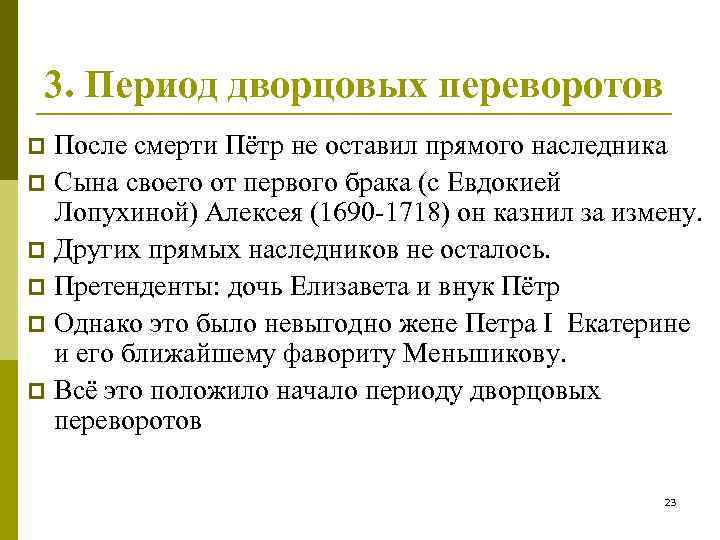 3. Период дворцовых переворотов

После смерти Пётр не оставил прямого наследника

Сына своего от первого брака (с Евдокией Лопухиной) Алексея (1690-1718) он казнил за измену.

Других прямых наследников не осталось.

Претенденты: дочь Елизавета и внук Пётр

Однако это было невыгодно жене Петра I Екатерине и его ближайшему фавориту Меньшикову.

Всё это положило начало периоду дворцовых переворотов

23